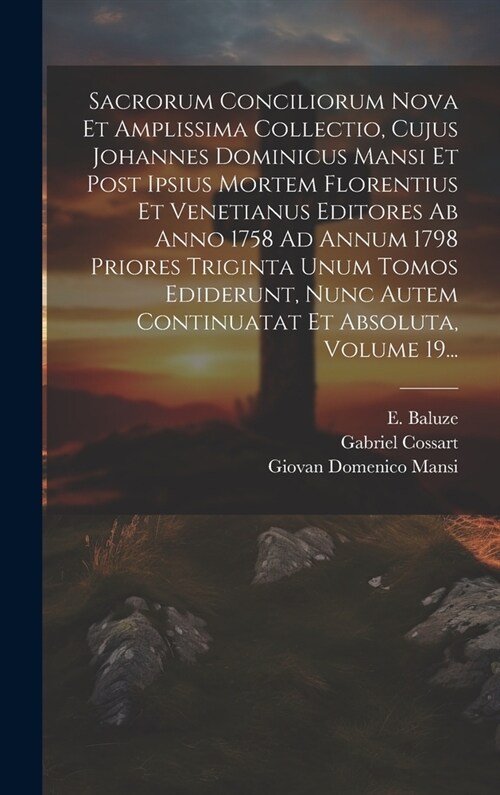 Sacrorum Conciliorum Nova Et Amplissima Collectio, Cujus Johannes Dominicus Mansi Et Post Ipsius Mortem Florentius Et Venetianus Editores Ab Anno 1758 Ad Annum 1798 Priores Triginta Unum Tomos Ediderunt, Nunc Autem Continuatat Et Absoluta, Volume 19...

E. Baluze
Gabriel Cossart
Giovan Domenico Mansi